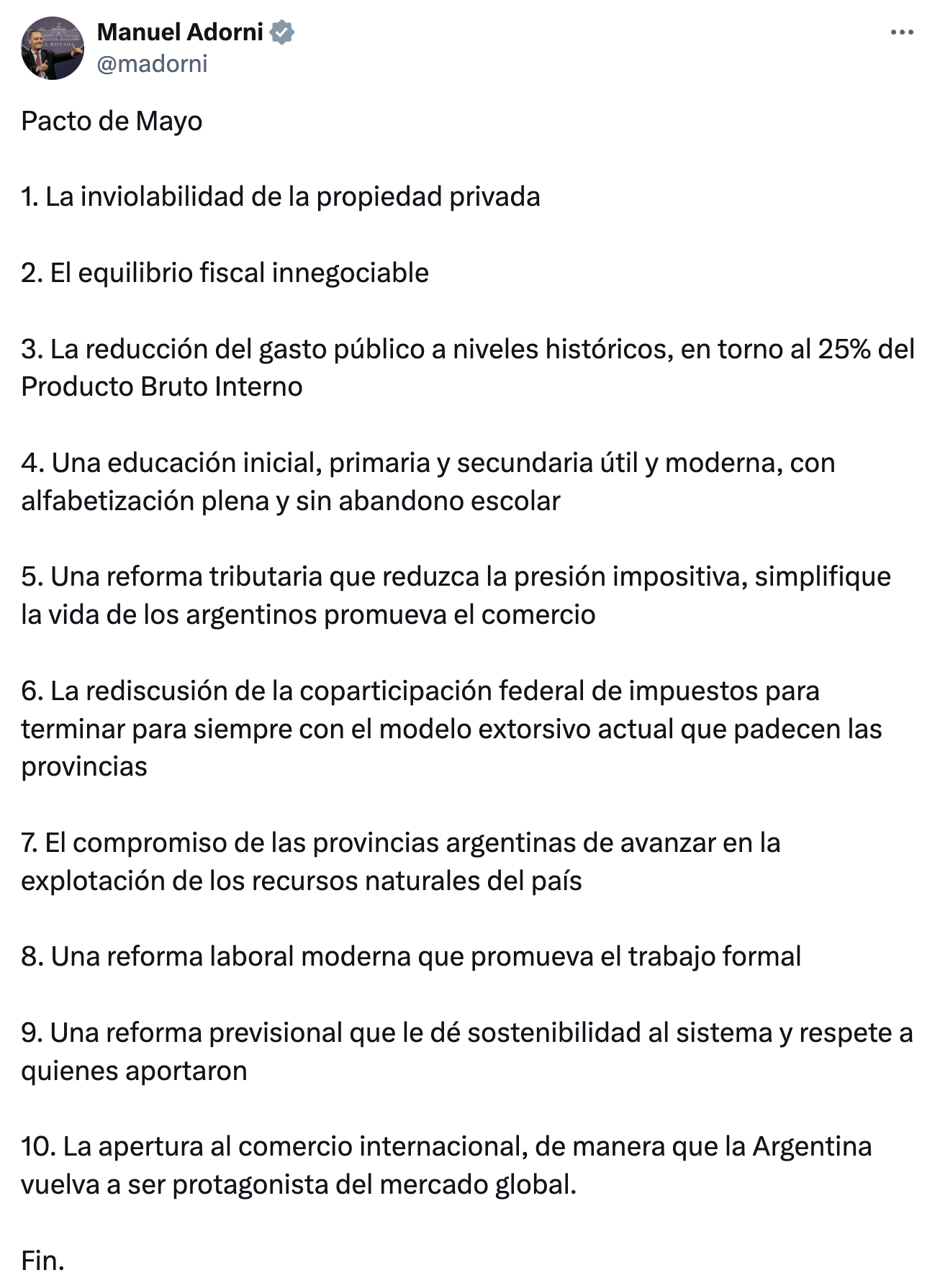 Manuel Adorni
@madorni

Pacto de Mayo

1. La inviolabilidad de la propiedad privada

2. El equilibrio fiscal innegociable

3. La reducción del gasto público a niveles históricos, en torno al 25% del Producto Bruto Interno

4. Una educación inicial, primaria y secundaria útil y moderna, con alfabetización plena y sin abandono escolar

5. Una reforma tributaria que reduzca la presión impositiva, simplifique la vida de los argentinos promueva el comercio

6. La rediscusión de la coparticipación federal de impuestos para terminar para siempre con el modelo extorsivo actual que padecen las provincias

7. El compromiso de las provincias argentinas de avanzar en la explotación de los recursos naturales del país

8. Una reforma laboral moderna que promueva el trabajo formal

9. Una reforma previsional que le dé sostenibilidad al sistema y respete a quienes aportaron

10. La apertura al comercio internacional, de manera que la Argentina vuelva a ser protagonista del mercado global.

Fin.